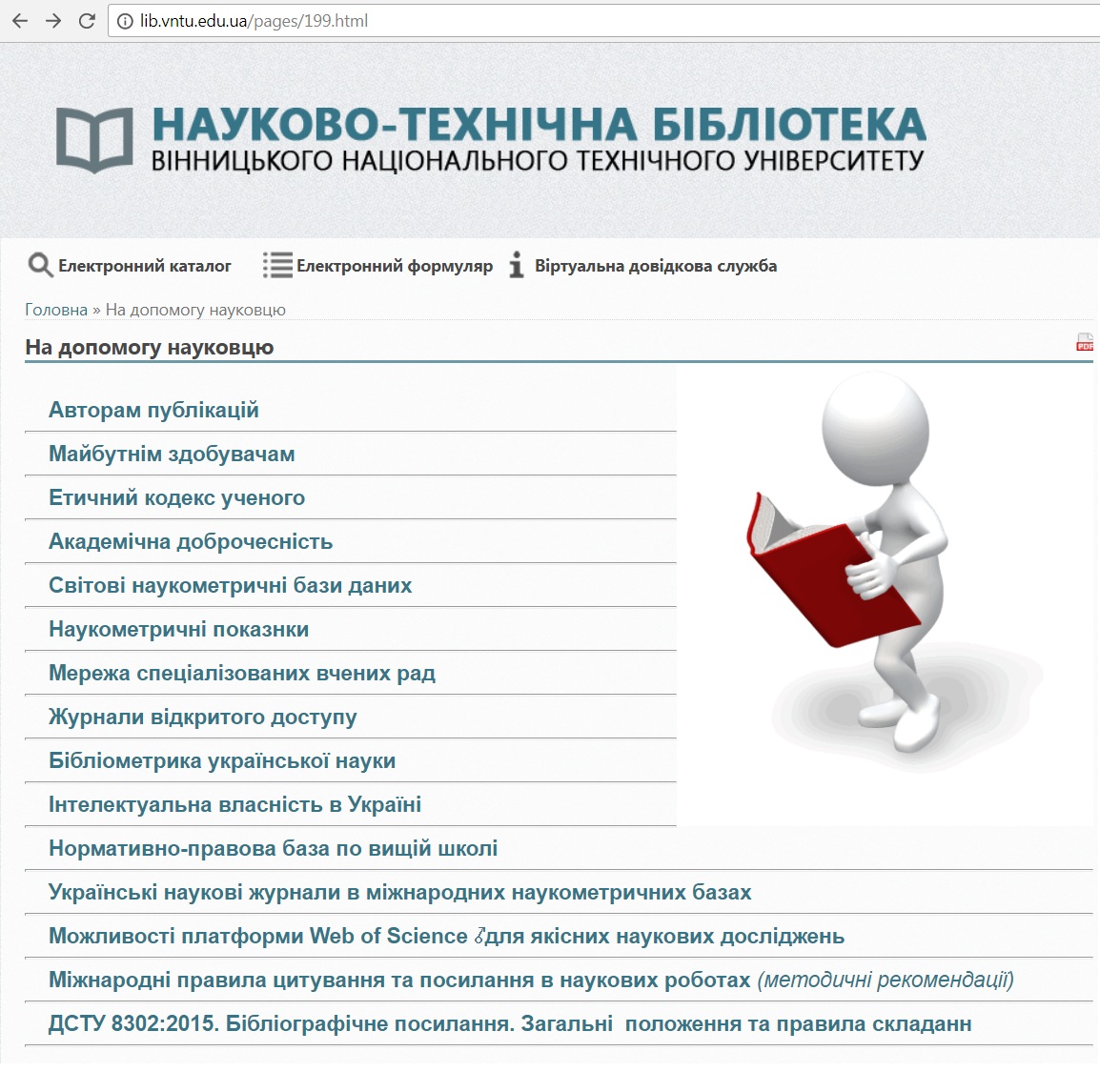 lib.vntu.edu.ua/pages/199.html

НАУКОВО-ТЕХНІЧНА БІБЛІОТЕКА
ВІННИЦЬКОГО НАЦІОНАЛЬНОГО ТЕХНІЧНОГО УНІВЕРСИТЕТУ

Електронний каталог Електронний формуляр Віртуальна довідкова служба

Головна » На допомогу науковцю

На допомогу науковцю

Авторам публікацій
Майбутнім здобувачам
Етичний кодекс ученого
Академічна доброчесність
Світові наукометричні бази даних
Наукометричні показники
Мережа спеціалізованих вчених рад
Журнали відкритого доступу
Бібліометрика української науки
Інтелектуальна власність в Україні
Нормативно-правова база по вищій школі
Українські наукові журнали в міжнародних наукометричних базах
Можливості платформи Web of Science для якісних наукових досліджень
Міжнародні правила цитування та посилання в наукових роботах (методичні рекомендації)
ДСТУ 8302:2015. Бібліографічне посилання. Загальні положення та правила складанн